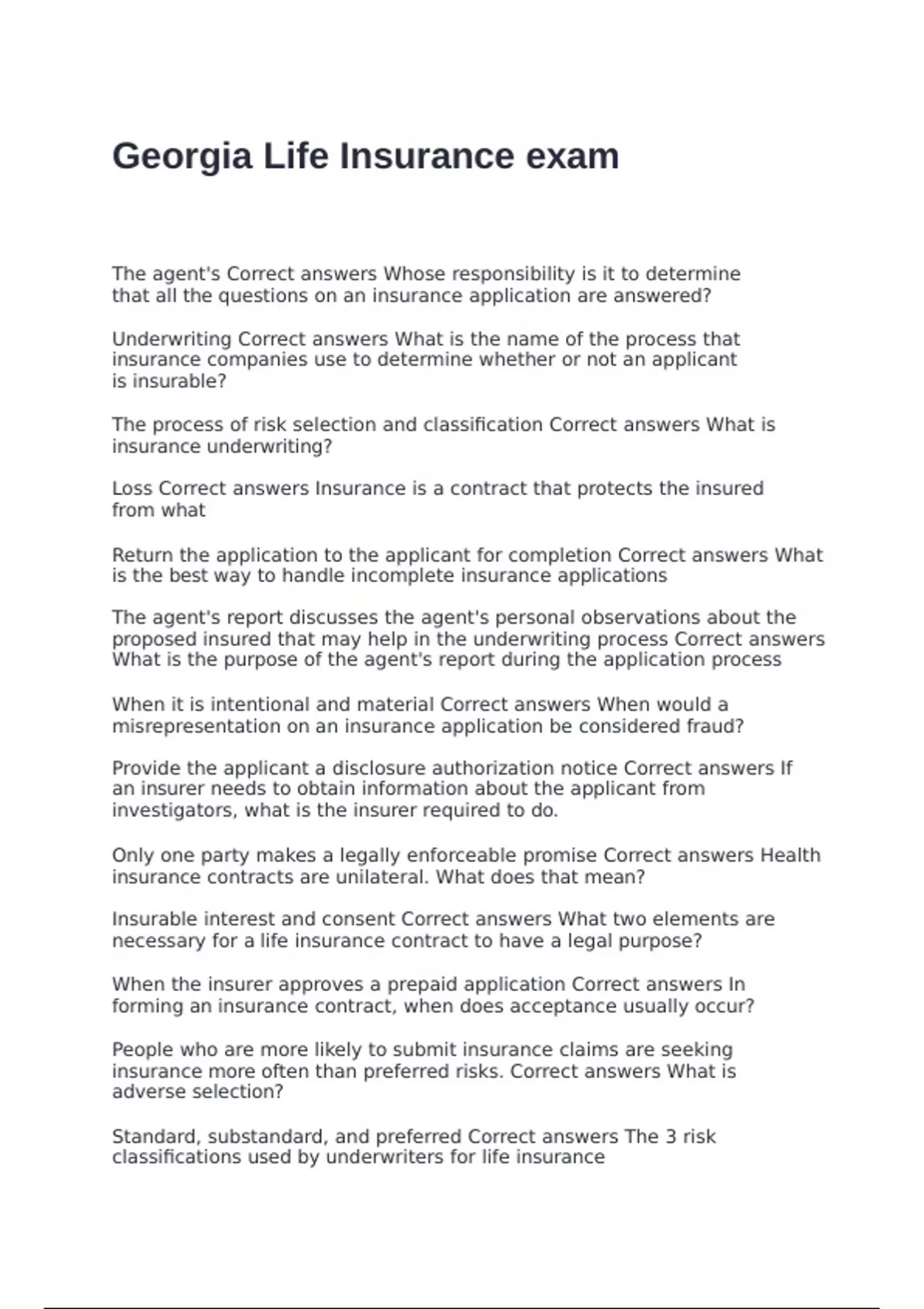 Georgia Life Insurance exam

The agent's Correct answers Whose responsibility is it to determine that all the questions on an insurance application are answered?

Underwriting Correct answers What is the name of the process that insurance companies use to determine whether or not an applicant is insurable?

The process of risk selection and classification Correct answers What is insurance underwriting?

Loss Correct answers Insurance is a contract that protects the insured from what

Return the application to the applicant for completion Correct answers What is the best way to handle incomplete insurance applications

The agent's report discusses the agent's personal observations about the proposed insured that may help in the underwriting process Correct answers What is the purpose of the agent's report during the application process

When it is intentional and material Correct answers When would a misrepresentation on an insurance application be considered fraud?

Provide the applicant a disclosure authorization notice Correct answers If an insurer needs to obtain information about the applicant from investigators, what is the insurer required to do.

Only one party makes a legally enforceable promise Correct answers Health insurance contracts are unilateral. What does that mean?

Insurable interest and consent Correct answers What two elements are necessary for a life insurance contract to have a legal purpose?

When the insurer approves a prepaid application Correct answers In forming an insurance contract, when does acceptance usually occur?

People who are more likely to submit insurance claims are seeking insurance more often than preferred risks. Correct answers What is adverse selection?

Standard, substandard, and preferred Correct answers The 3 risk classifications used by underwriters for life insurance